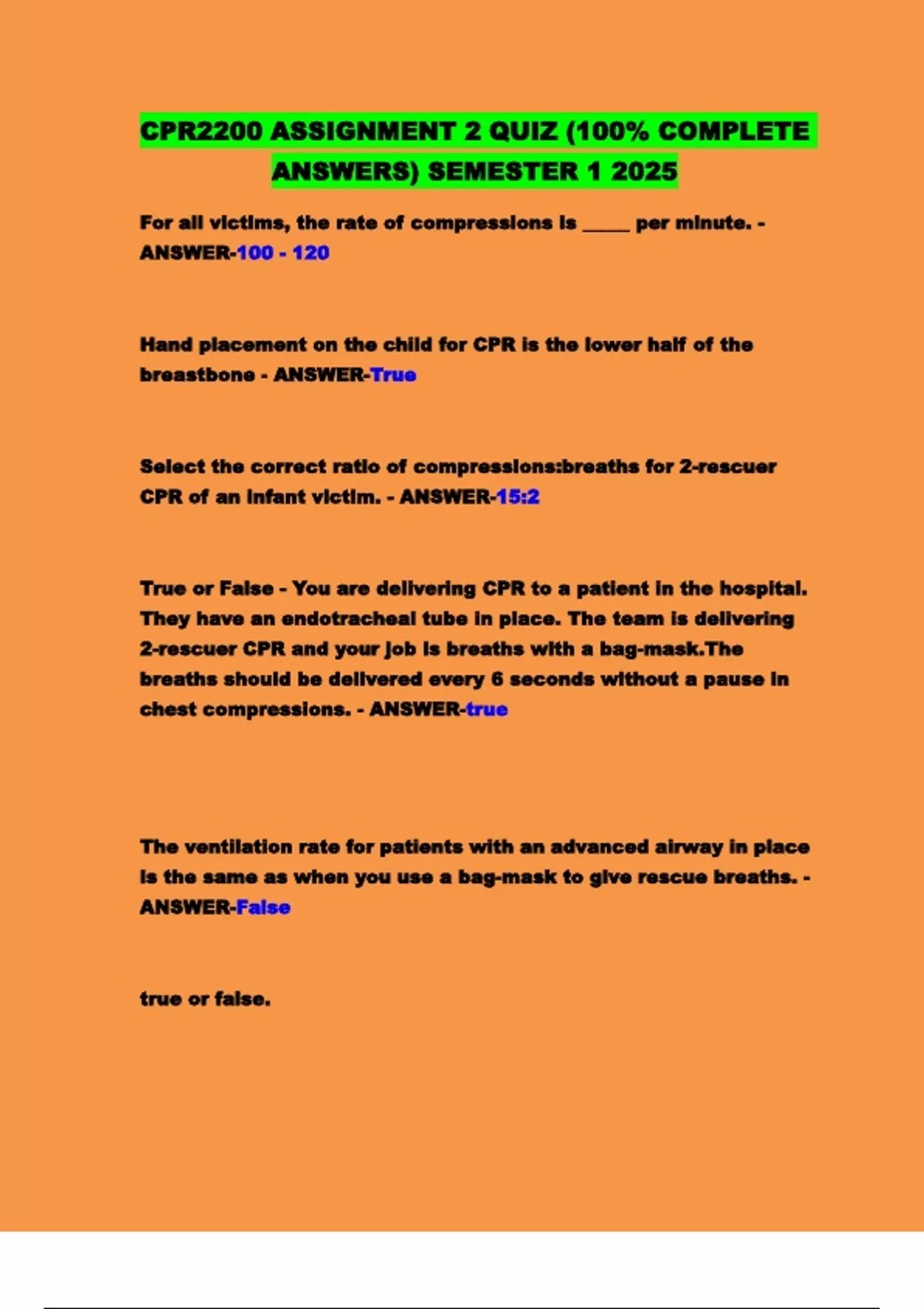 CPR2200 ASSIGNMENT 2 QUIZ (100% COMPLETE ANSWERS) SEMESTER 1 2025

For all victims, the rate of compressions is _____ per minute. - ANSWER-100 - 120

Hand placement on the child for CPR is the lower half of the breastbone - ANSWER-True

Select the correct ratio of compressions:breaths for 2-rescuer CPR of an infant victim. - ANSWER-15:2

True or False - You are delivering CPR to a patient in the hospital. They have an endotracheal tube in place. The team is delivering 2-rescuer CPR and your job is breaths with a bag-mask.The breaths should be delivered every 6 seconds without a pause in chest compressions. - ANSWER-true

The ventilation rate for patients with an advanced airway in place is the same as when you use a bag-mask to give rescue breaths. - ANSWER-False

true or false.